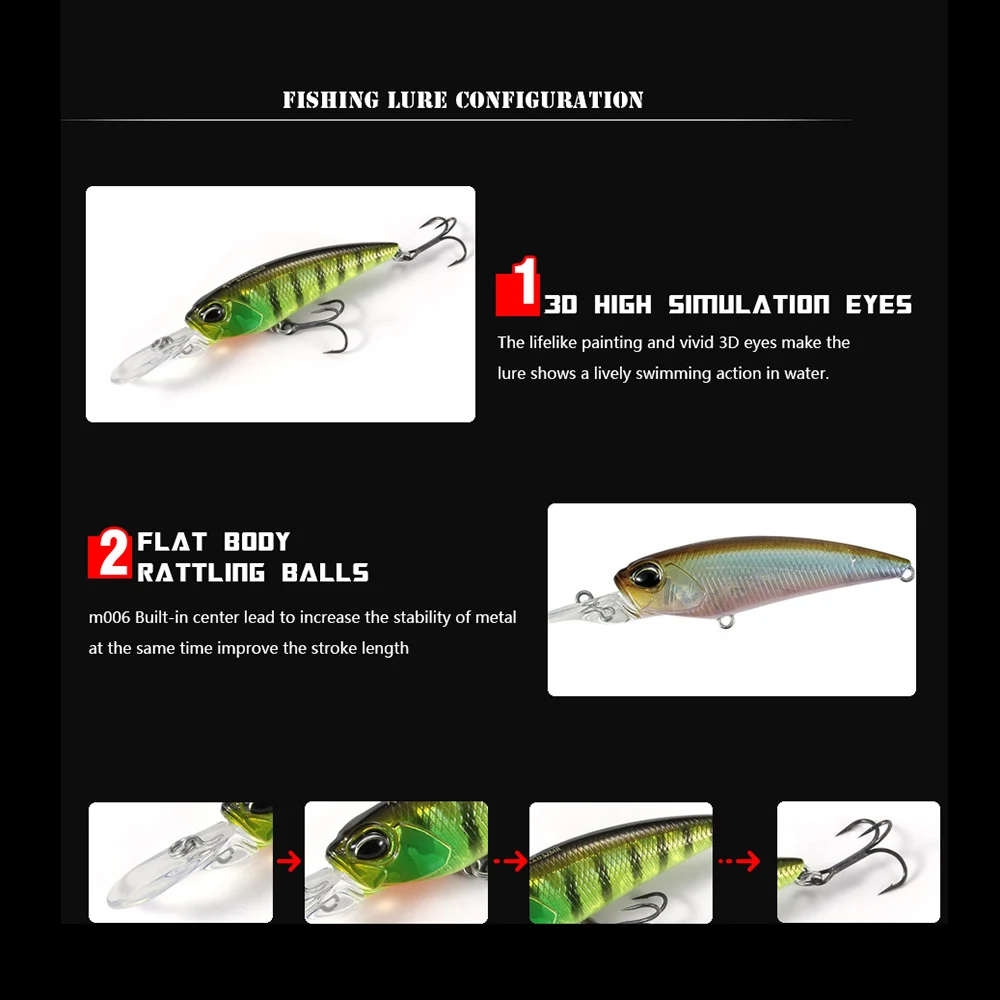 FISHING LURE CONFIGURATION

1 3D HIGH SIMULATION EYES

The lifelike painting and vivid 3D eyes make the lure shows a lively swimming action in water.

2 FLAT BODY RATTLING BALLS

m006 Built-in center lead to increase the stability of metal at the same time improve the stroke length